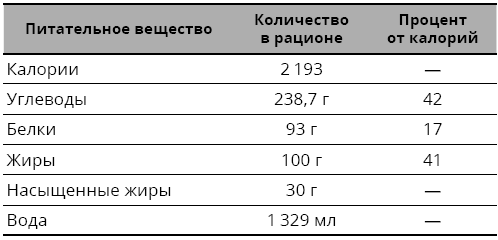 | Питательное вещество | Количество в рационе | Процент от калорий |
|---|---|---|
| Калории | 2 193 | — |
| Углеводы | 238,7 г | 42 |
| Белки | 93 г | 17 |
| Жиры | 100 г | 41 |
| Насыщенные жиры | 30 г | — |
| Вода | 1 329 мл | — |